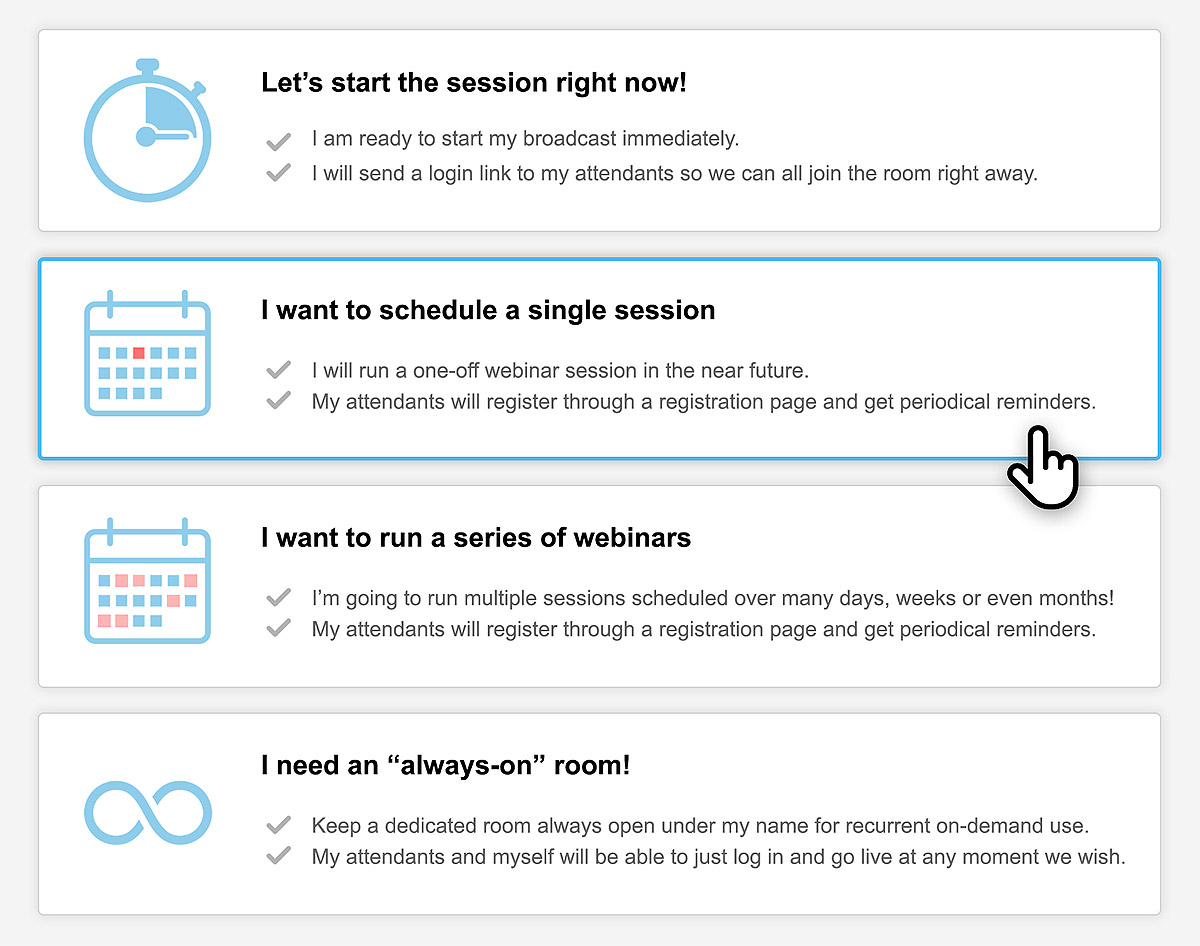 Let’s start the session right now!

I am ready to start my broadcast immediately.
I will send a login link to my attendants so we can all join the room right away.

I want to schedule a single session

I will run a one-off webinar session in the near future.
My attendants will register through a registration page and get periodical reminders.

I want to run a series of webinars

I’m going to run multiple sessions scheduled over many days, weeks or even months!
My attendants will register through a registration page and get periodical reminders.

I need an “always-on” room!

Keep a dedicated room always open under my name for recurrent on-demand use.
My attendants and myself will be able to just log in and go live at any moment we wish.